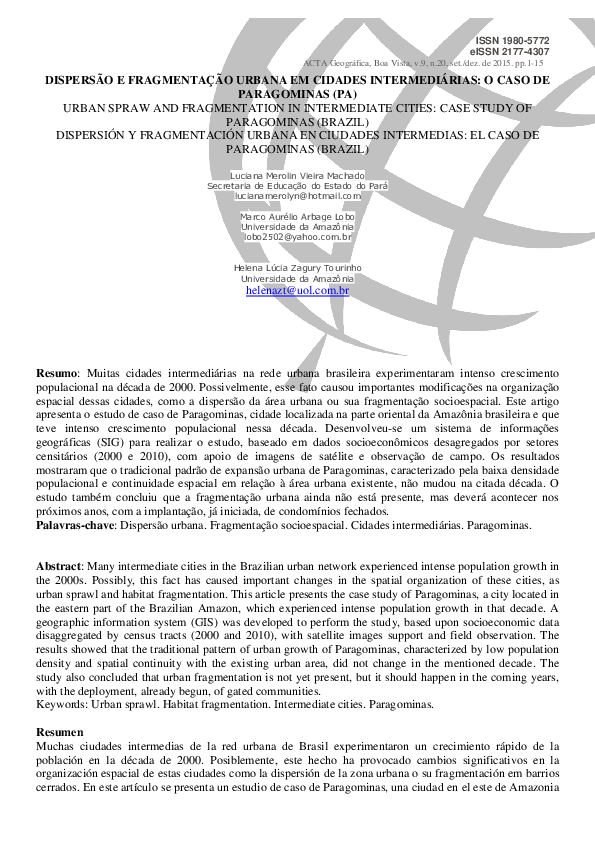 ISSN 1980-5772
eISSN 2177-4307
ACTA Geográfica, Boa Vista, v.9, n.20, set./dez. de 2015. pp.1-15

DISPERSÃO E FRAGMENTAÇÃO URBANA EM CIDADES INTERMEDIÁRIAS: O CASO DE PARAGOMINAS (PA)
URBAN SPRAW AND FRAGMENTATION IN INTERMEDIATE CITIES: CASE STUDY OF PARAGOMINAS (BRAZIL)
DISPERSIÓN Y FRAGMENTACIÓN URBANA EN CIUDADES INTERMEDIAS: EL CASO DE PARAGOMINAS (BRAZIL)

Luciana Merolin Vieira Machado
Secretaria de Educação do Estado do Pará
lucianamerolyn@hotmail.com

Marco Aurélio Arbage Lobo
Universidade da Amazônia
lobo2502@yahoo.com.br

Helena Lúcia Zagury Tourinho
Universidade da Amazônia
helenazt@uol.com.br

Resumo: Muitas cidades intermediárias na rede urbana brasileira experimentaram intenso crescimento populacional na década de 2000. Possivelmente, esse fato causou importantes modificações na organização espacial dessas cidades, como a dispersão da área urbana ou sua fragmentação socioespacial. Este artigo apresenta o estudo de caso de Paragominas, cidade localizada na parte oriental da Amazônia brasileira e que teve intenso crescimento populacional nessa década. Desenvolveu-se um sistema de informações geográficas (SIG) para realizar o estudo, baseado em dados socioeconômicos desagregados por setores censitários (2000 e 2010), com apoio de imagens de satélite e observação de campo. Os resultados mostraram que o tradicional padrão de expansão urbana de Paragominas, caracterizado pela baixa densidade populacional e continuidade espacial em relação à área urbana existente, não mudou na citada década. O estudo também concluiu que a fragmentação urbana ainda não está presente, mas deverá acontecer nos próximos anos, com a implantação, já iniciada, de condomínios fechados.
Palavras-chave: Dispersão urbana. Fragmentação socioespacial. Cidades intermediárias. Paragominas.

Abstract: Many intermediate cities in the Brazilian urban network experienced intense population growth in the 2000s. Possibly, this fact has caused important changes in the spatial organization of these cities, as urban sprawl and habitat fragmentation. This article presents the case study of Paragominas, a city located in the eastern part of the Brazilian Amazon, which experienced intense population growth in that decade. A geographic information system (GIS) was developed to perform the study, based upon socioeconomic data disaggregated by census tracts (2000 and 2010), with satellite images support and field observation. The results showed that the traditional pattern of urban growth of Paragominas, characterized by low population density and spatial continuity with the existing urban area, did not change in the mentioned decade. The study also concluded that urban fragmentation is not yet present, but it should happen in the coming years, with the deployment, already begun, of gated communities.
Keywords: Urban sprawl. Habitat fragmentation. Intermediate cities. Paragominas.

Resumen
Muchas ciudades intermedias de la red urbana de Brasil experimentaron un crecimiento rápido de la población en la década de 2000. Posiblemente, este hecho ha provocado cambios significativos en la organización espacial de estas ciudades como la dispersión de la zona urbana o su fragmentación em barrios cerrados. En este artículo se presenta un estudio de caso de Paragominas, una ciudad en el este de Amazonia